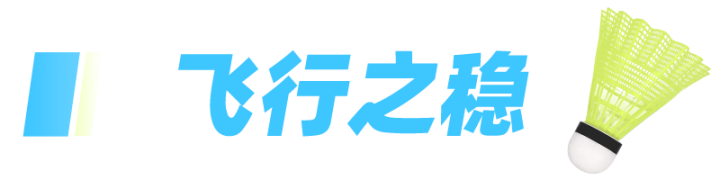 飞行之稳